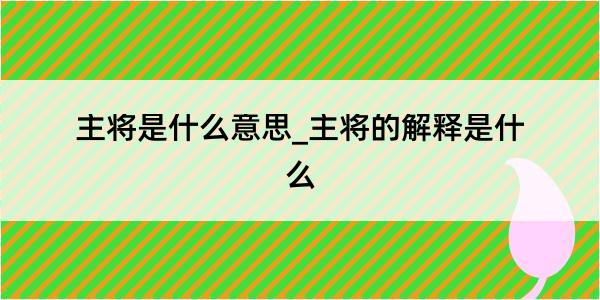 主将是什么意思_主将的解释是什么